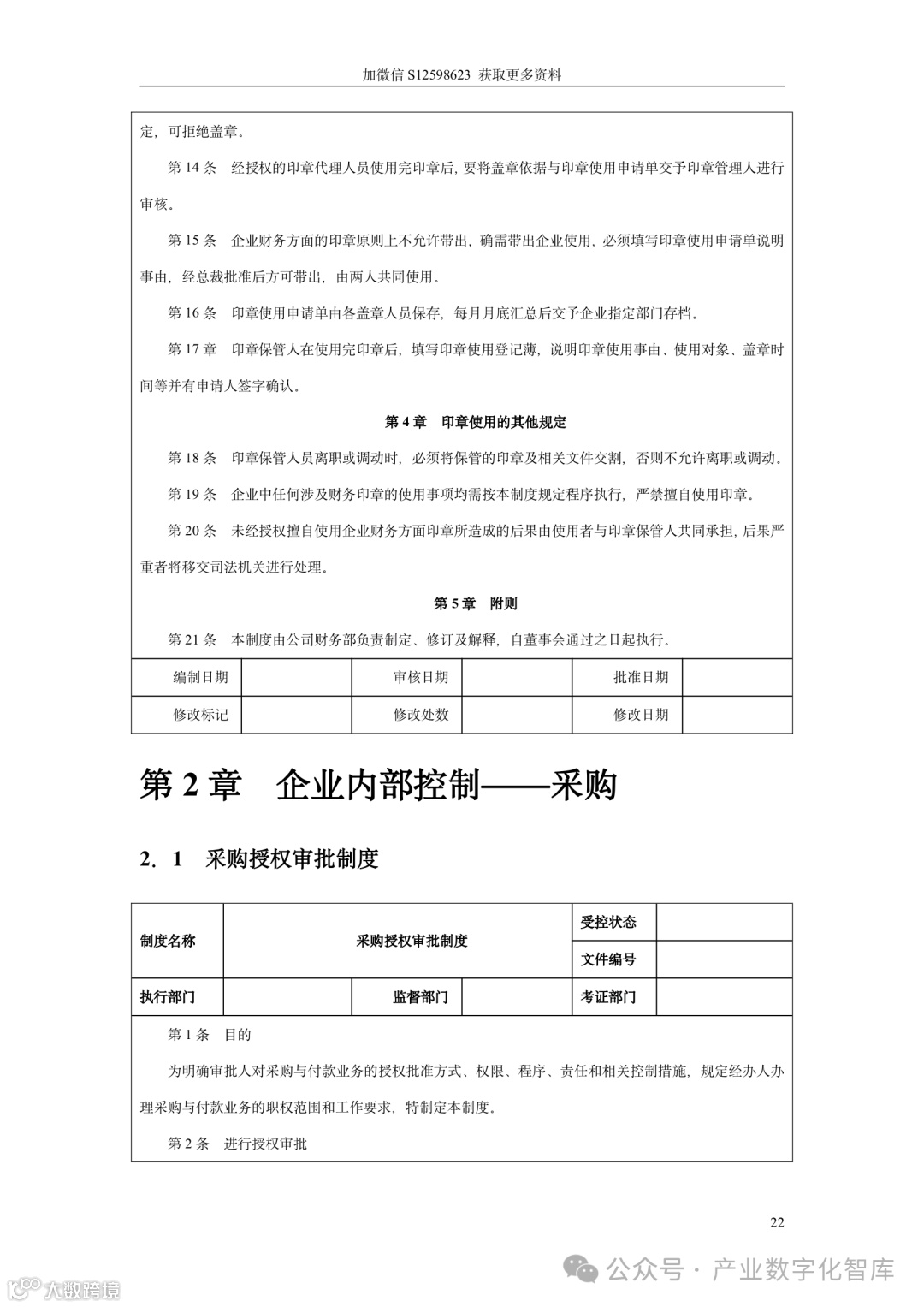 加微信 S12598623 获取更多资料

定，可拒绝盖章。

第 14 条 经授权的印章代理人员使用完印章后，要将盖章依据与印章使用申请单交予印章管理人进行审核。

第 15 条 企业财务方面的印章原则上不允许带出，确需带出企业使用，必须填写印章使用申请单说明事由，经总裁批准后方可带出，由两人共同使用。

第 16 条 印章使用申请单由各盖章人员保存，每月月底汇总后交予企业指定部门存档。

第 17 章 印章保管人在使用完印章后，填写印章使用登记薄，说明印章使用事由、使用对象、盖章时间等并有申请人签字确认。

第 4 章 印章使用的其他规定

第 18 条 印章保管人员离职或调动时，必须将保管的印章及相关文件交割，否则不允许离职或调动。

第 19 条 企业中任何涉及财务印章的使用事项均需按本制度规定程序执行，严禁擅自使用印章。

第 20 条 未经授权擅自使用企业财务方面印章所造成的后果由使用者与印章保管人共同承担，后果严重者将移交司法机关进行处理。

第 5 章 附则

第 21 条 本制度由公司财务部负责制定、修订及解释，自董事会通过之日起执行。

| 编制日期 | | 审核日期 | | 批准日期 | |
|---|---|---|---|---|---|
| 修改标记 | | 修改处数 | | 修改日期 | |

第 2 章 企业内部控制——采购

2．1 采购授权审批制度

| 制度名称 | 采购授权审批制度 | | | 受控状态 | |
|---|---|---|---|---|---|
| | | | | 文件编号 | |
| 执行部门 | | 监督部门 | | 考证部门 | |

第 1 条 目的

为明确审批人对采购与付款业务的授权批准方式、权限、程序、责任和相关控制措施，规定经办人办理采购与付款业务的职权范围和工作要求，特制定本制度。

第 2 条 进行授权审批

22

公众号 · 产业数字化智库

大数跨境